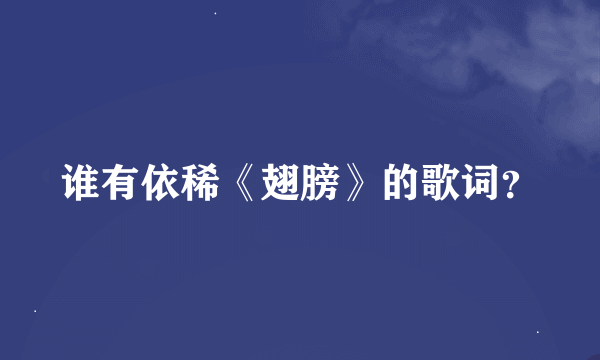 谁有依稀《翅膀》的歌词?